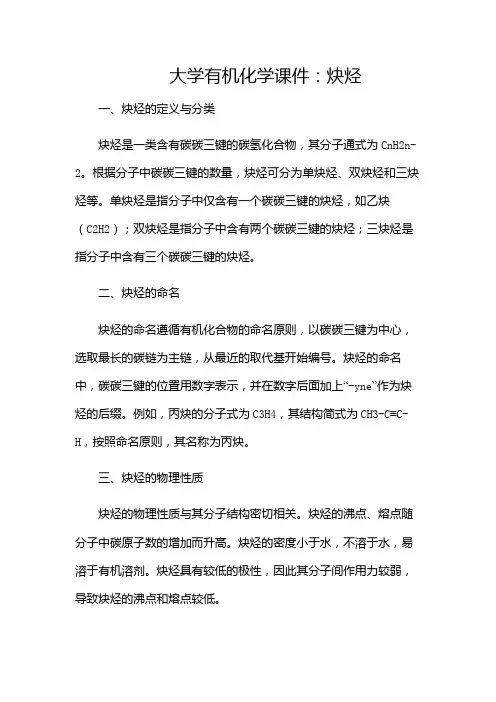 大学有机化学课件：炔烃

一、炔烃的定义与分类

炔烃是一类含有碳碳三键的碳氢化合物，其分子通式为 CnH2n-2。根据分子中碳碳三键的数量，炔烃可分为单炔烃、双炔烃和三炔烃等。单炔烃是指分子中仅含有一个碳碳三键的炔烃，如乙炔（C2H2）；双炔烃是指分子中含有两个碳碳三键的炔烃；三炔烃是指分子中含有三个碳碳三键的炔烃。

二、炔烃的命名

炔烃的命名遵循有机化合物的命名原则，以碳碳三键为中心，选取最长的碳链为主链，从最近的取代基开始编号。炔烃的命名中，碳碳三键的位置用数字表示，并在数字后面加上“-yne”作为炔烃的后缀。例如，丙炔的分子式为 C3H4，其结构简式为 CH3-C≡C-H，按照命名原则，其名称为丙炔。

三、炔烃的物理性质

炔烃的物理性质与其分子结构密切相关。炔烃的沸点、熔点随分子中碳原子数的增加而升高。炔烃的密度小于水，不溶于水，易溶于有机溶剂。炔烃具有较低的极性，因此其分子间作用力较弱，导致炔烃的沸点和熔点较低。